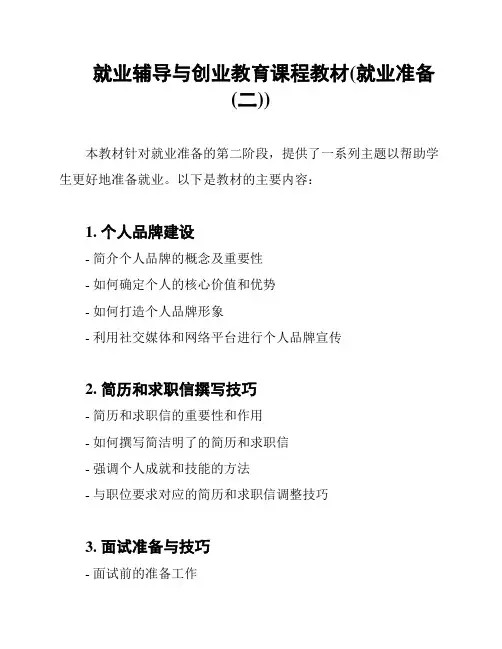 就业辅导与创业教育课程教材(就业准备(二))

本教材针对就业准备的第二阶段，提供了一系列主题以帮助学生更好地准备就业。以下是教材的主要内容：

1. 个人品牌建设

- 简介个人品牌的概念及重要性

- 如何确定个人的核心价值和优势

- 如何打造个人品牌形象

- 利用社交媒体和网络平台进行个人品牌宣传

2. 简历和求职信撰写技巧

- 简历和求职信的重要性和作用

- 如何撰写简洁明了的简历和求职信

- 强调个人成就和技能的方法

- 与职位要求对应的简历和求职信调整技巧

3. 面试准备与技巧

- 面试前的准备工作